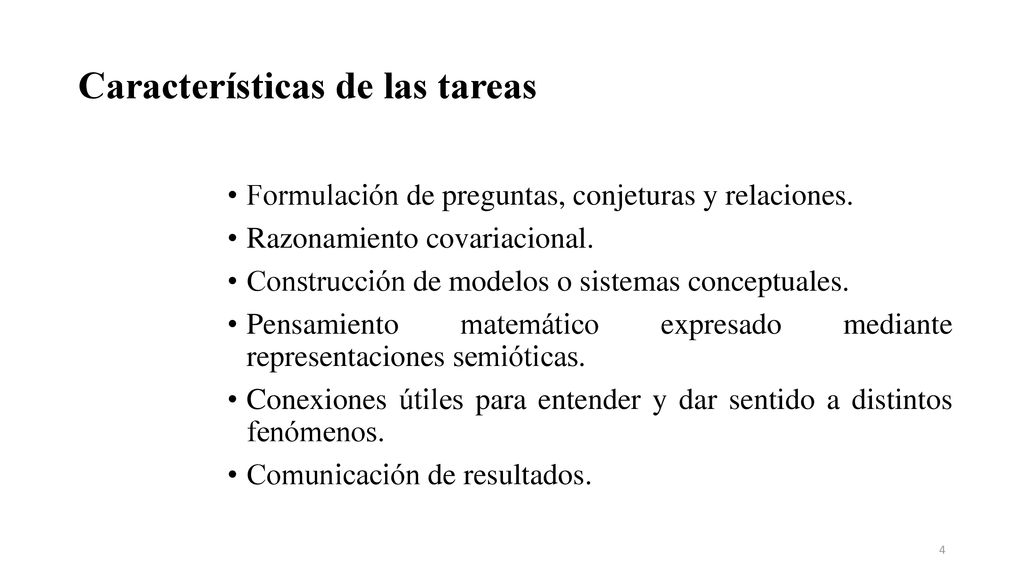 Características de las tareas

• Formulación de preguntas, conjeturas y relaciones.
• Razonamiento covariacional.
• Construcción de modelos o sistemas conceptuales.
• Pensamiento matemático expresado mediante representaciones semióticas.
• Conexiones útiles para entender y dar sentido a distintos fenómenos.
• Comunicación de resultados.

4